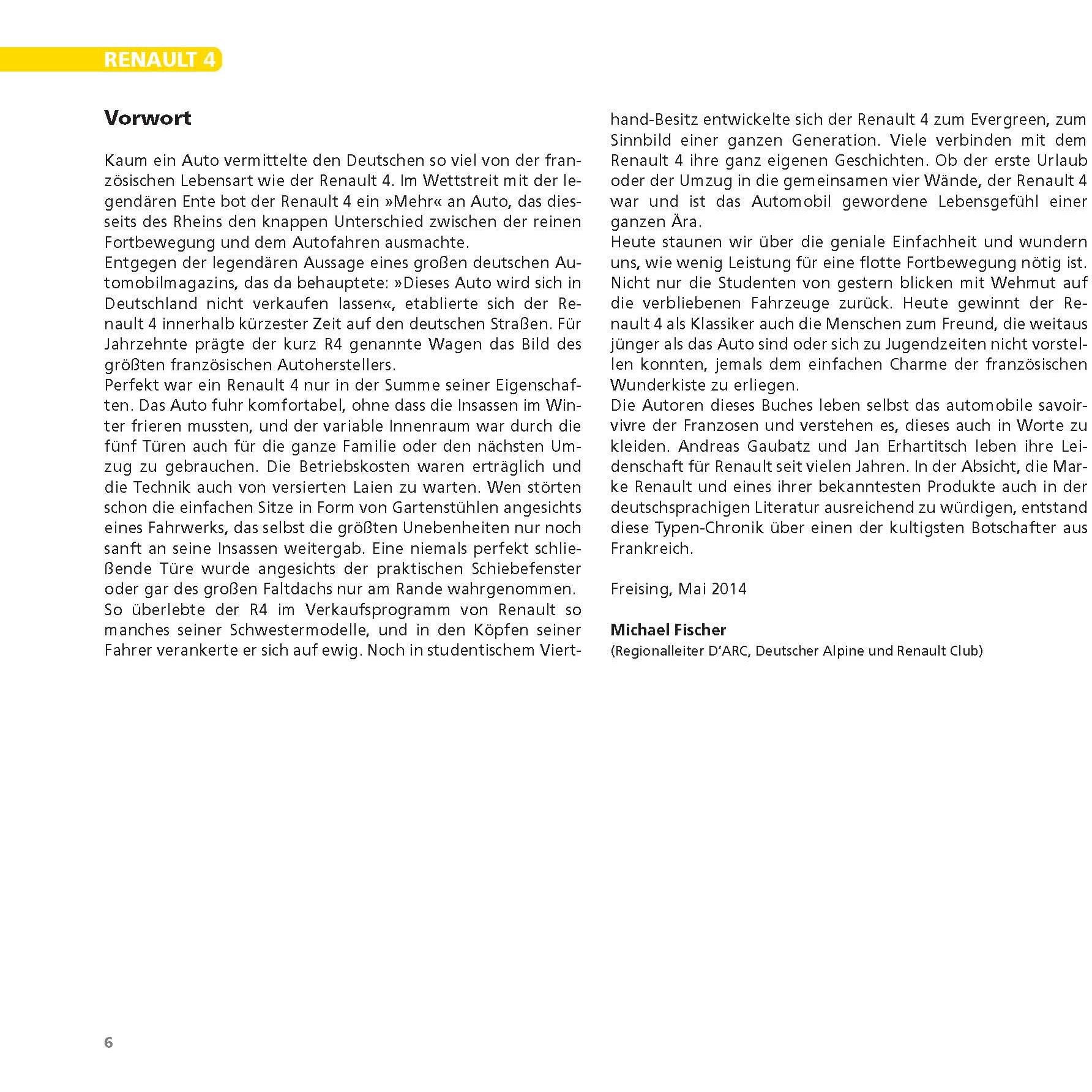 RENAULT 4

Vorwort

Kaum ein Auto vermittelte den Deutschen so viel von der französischen Lebensart wie der Renault 4. Im Wettstreit mit der legendären Ente bot der Renault 4 ein »Mehr« an Auto, das diesseits des Rheins den knappen Unterschied zwischen der reinen Fortbewegung und dem Autofahren ausmachte.
Entgegen der legendären Aussage eines großen deutschen Automobilmagazins, das da behauptete: »Dieses Auto wird sich in Deutschland nicht verkaufen lassen«, etablierte sich der Renault 4 innerhalb kürzester Zeit auf den deutschen Straßen. Für Jahrzehnte prägte der kurz R4 genannte Wagen das Bild des größten französischen Autoherstellers.
Perfekt war ein Renault 4 nur in der Summe seiner Eigenschaften. Das Auto fuhr komfortabel, ohne dass die Insassen im Winter frieren mussten, und der variable Innenraum war durch die fünf Türen auch für die ganze Familie oder den nächsten Umzug zu gebrauchen. Die Betriebskosten waren erträglich und die Technik auch von versierten Laien zu warten. Wen störten schon die einfachen Sitze in Form von Gartenstühlen angesichts eines Fahrwerks, das selbst die größten Unebenheiten nur noch sanft an seine Insassen weitergab. Eine niemals perfekt schließende Türe wurde angesichts der praktischen Schiebefenster oder gar des großen Faltdachs nur am Rande wahrgenommen.
So überlebte der R4 im Verkaufsprogramm von Renault so manches seiner Schwestermodelle, und in den Köpfen seiner Fahrer verankerte er sich auf ewig. Noch in studentischem Vierthand-Besitz entwickelte sich der Renault 4 zum Evergreen, zum Sinnbild einer ganzen Generation. Viele verbinden mit dem Renault 4 ihre ganz eigenen Geschichten. Ob der erste Urlaub oder der Umzug in die gemeinsamen vier Wände, der Renault 4 war und ist das Automobil gewordene Lebensgefühl einer ganzen Ära.
Heute staunen wir über die geniale Einfachheit und wundern uns, wie wenig Leistung für eine flotte Fortbewegung nötig ist. Nicht nur die Studenten von gestern blicken mit Wehmut auf die verbliebenen Fahrzeuge zurück. Heute gewinnt der Renault 4 als Klassiker auch die Menschen zum Freund, die weitaus jünger als das Auto sind oder sich zu Jugendzeiten nicht vorstellen konnten, jemals dem einfachen Charme der französischen Wunderkiste zu erliegen.
Die Autoren dieses Buches leben selbst das automobile savoir-vivre der Franzosen und verstehen es, dieses auch in Worte zu kleiden. Andreas Gaubatz und Jan Erhartitsch leben ihre Leidenschaft für Renault seit vielen Jahren. In der Absicht, die Marke Renault und eines ihrer bekanntesten Produkte auch in der deutschsprachigen Literatur ausreichend zu würdigen, entstand diese Typen-Chronik über einen der kultigsten Botschafter aus Frankreich.

Freising, Mai 2014

Michael Fischer
(Regionalleiter D'ARC, Deutscher Alpine und Renault Club)

6